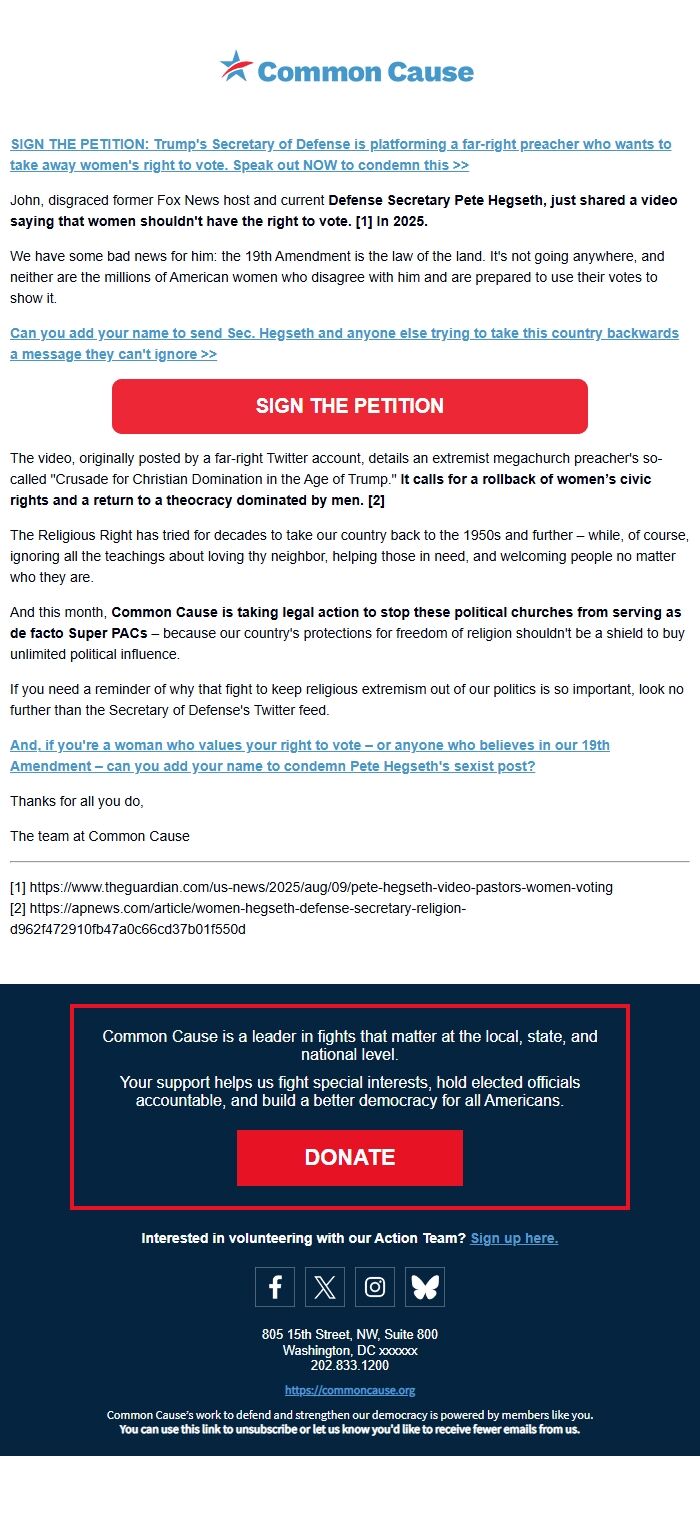 Common Cause

SIGN THE PETITION: Trump's Secretary of Defense is platforming a far-right preacher who wants to take away women's right to vote. Speak out NOW to condemn this >>

John, disgraced former Fox News host and current Defense Secretary Pete Hegseth, just shared a video saying that women shouldn't have the right to vote. [1] In 2025.

We have some bad news for him: the 19th Amendment is the law of the land. It's not going anywhere, and neither are the millions of American women who disagree with him and are prepared to use their votes to show it.

Can you add your name to send Sec. Hegseth and anyone else trying to take this country backwards a message they can't ignore >>

SIGN THE PETITION

The video, originally posted by a far-right Twitter account, details an extremist megachurch preacher's so-called "Crusade for Christian Domination in the Age of Trump." It calls for a rollback of women's civic rights and a return to a theocracy dominated by men. [2]

The Religious Right has tried for decades to take our country back to the 1950s and further – while, of course, ignoring all the teachings about loving thy neighbor, helping those in need, and welcoming people no matter who they are.

And this month, Common Cause is taking legal action to stop these political churches from serving as de facto Super PACs – because our country's protections for freedom of religion shouldn't be a shield to buy unlimited political influence.

If you need a reminder of why that fight to keep religious extremism out of our politics is so important, look no further than the Secretary of Defense's Twitter feed.

And, if you're a woman who values your right to vote – or anyone who believes in our 19th Amendment – can you add your name to condemn Pete Hegseth's sexist post?

Thanks for all you do,

The team at Common Cause

[1] https://www.theguardian.com/us-news/2025/aug/09/pete-hegseth-video-pastors-women-voting
[2] https://apnews.com/article/women-hegseth-defense-secretary-religion-d962f472910fb47a0c66cd37b01f550d

Common Cause is a leader in fights that matter at the local, state, and national level.

Your support helps us fight special interests, hold elected officials accountable, and build a better democracy for all Americans.

DONATE

Interested in volunteering with our Action Team? Sign up here.

805 15th Street, NW, Suite 800
Washington, DC xxxxxx
202.833.1200

https://commoncause.org

Common Cause's work to defend and strengthen our democracy is powered by members like you.
You can use this link to unsubscribe or let us know you'd like to receive fewer emails from us.